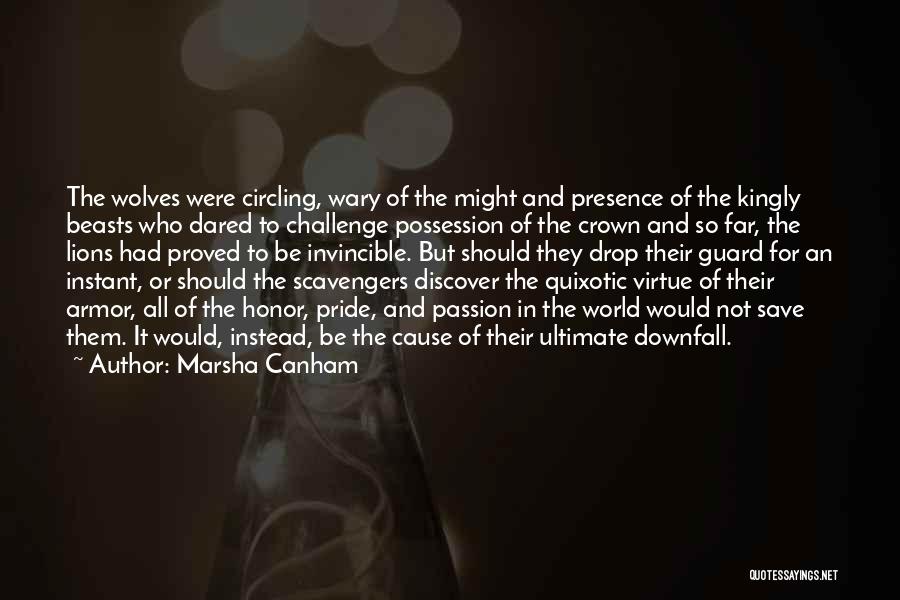 The wolves were circling, wary of the might and presence of the kingly beasts who dared to challenge possession of the crown and so far, the lions had proved to be invincible. But should they drop their guard for an instant, or should the scavengers discover the quixotic virtue of their armor, all of the honor, pride, and passion in the world would not save them. It would, instead, be the cause of their ultimate downfall.
~ Author: Marsha Canham

QUOTESSAYINGS.NET